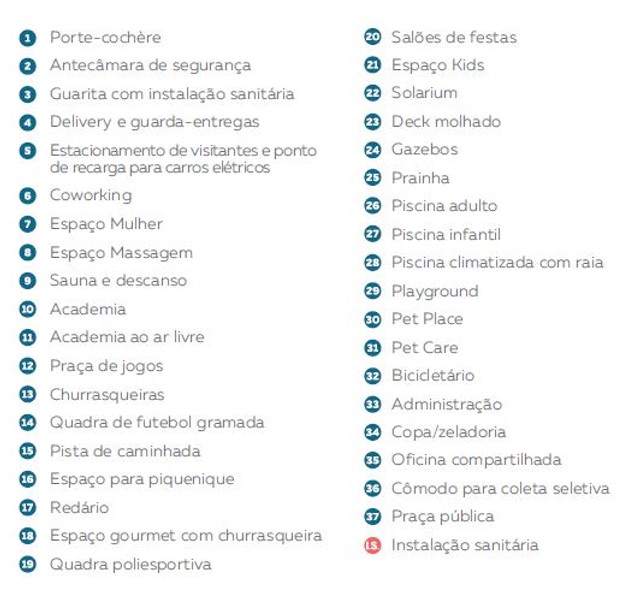 1 Porte-cochère
2 Antecâmara de segurança
3 Guarita com instalação sanitária
4 Delivery e guarda-entregas
5 Estacionamento de visitantes e ponto de recarga para carros elétricos
6 Coworking
7 Espaço Mulher
8 Espaço Massagem
9 Sauna e descanso
10 Academia
11 Academia ao ar livre
12 Praça de jogos
13 Churrasqueiras
14 Quadra de futebol gramada
15 Pista de caminhada
16 Espaço para piquenique
17 Redário
18 Espaço gourmet com churrasqueira
19 Quadra poliesportiva

20 Salões de festas
21 Espaço Kids
22 Solarium
23 Deck molhado
24 Gazebos
25 Prainha
26 Piscina adulto
27 Piscina infantil
28 Piscina climatizada com raia
29 Playground
30 Pet Place
31 Pet Care
32 Bicicletário
33 Administração
34 Copa/zeladoria
35 Oficina compartilhada
36 Cômodo para coleta seletiva
37 Praça pública
I.S. Instalação sanitária